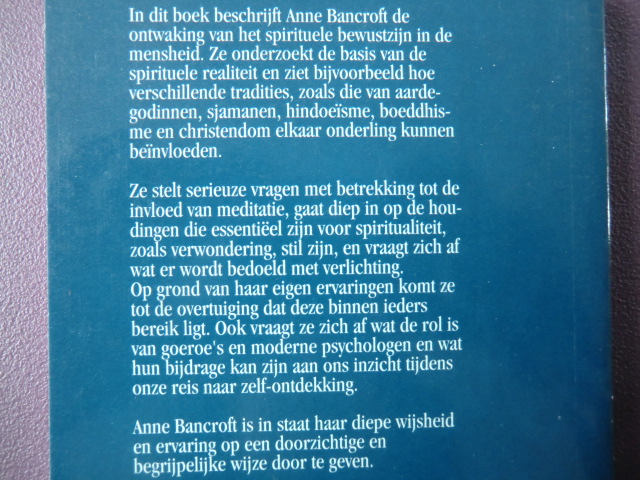 In dit boek beschrijft Anne Bancroft de ontwaking van het spirituele bewustzijn in de mensheid. Ze onderzoekt de basis van de spirituele realiteit en ziet bijvoorbeeld hoe verschillende tradities, zoals die van aardegodinnen, sjamanen, hindoeïsme, boeddhisme en christendom elkaar onderling kunnen beïnvloeden.

Ze stelt serieuze vragen met betrekking tot de invloed van meditatie, gaat diep in op de houdingen die essentiëel zijn voor spiritualiteit, zoals verwondering, stil zijn, en vraagt zich af wat er wordt bedoeld met verlichting.
Op grond van haar eigen ervaringen komt ze tot de overtuiging dat deze binnen ieders bereik ligt. Ook vraagt ze zich af wat de rol is van goeroe's en moderne psychologen en wat hun bijdrage kan zijn aan ons inzicht tijdens onze reis naar zelf-ontdekking.

Anne Bancroft is in staat haar diepe wijsheid en ervaring op een doorzichtige en begrijpelijke wijze door te geven.